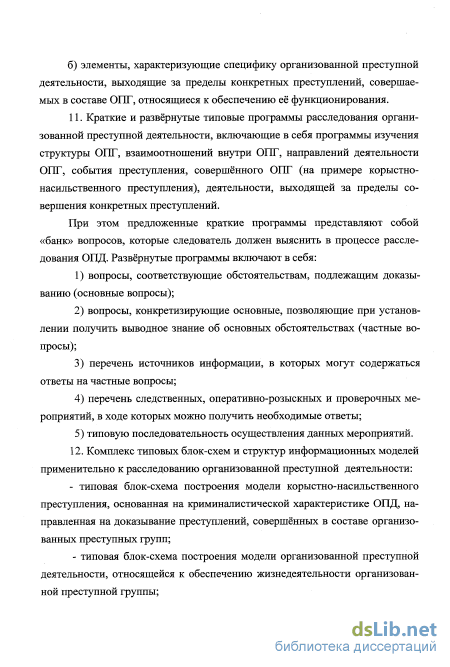 б) элементы, характеризующие специфику организованной преступной деятельности, выходящие за пределы конкретных преступлений, совершаемых в составе ОПГ, относящиеся к обеспечению её функционирования.

11. Краткие и развёрнутые типовые программы расследования организованной преступной деятельности, включающие в себя программы изучения структуры ОПГ, взаимоотношений внутри ОПГ, направлений деятельности ОПГ, события преступления, совершённого ОПГ (на примере корыстно-насильственного преступления), деятельности, выходящей за пределы совершения конкретных преступлений.

При этом предложенные краткие программы представляют собой «банк» вопросов, которые следователь должен выяснить в процессе расследования ОПД. Развёрнутые программы включают в себя:

1) вопросы, соответствующие обстоятельствам, подлежащим доказыванию (основные вопросы);

2) вопросы, конкретизирующие основные, позволяющие при установлении получить выводное знание об основных обстоятельствах (частные вопросы);

3) перечень источников информации, в которых могут содержаться ответы на частные вопросы;

4) перечень следственных, оперативно-розыскных и проверочных мероприятий, в ходе которых можно получить необходимые ответы;

5) типовую последовательность осуществления данных мероприятий.

12. Комплекс типовых блок-схем и структур информационных моделей применительно к расследованию организованной преступной деятельности:

- типовая блок-схема построения модели корыстно-насильственного преступления, основанная на криминалистической характеристике ОПД, направленная на доказывание преступлений, совершённых в составе организованных преступных групп;

- типовая блок-схема построения модели организованной преступной деятельности, относящейся к обеспечению жизнедеятельности организованной преступной группы;

dsLib.net
библиотека диссертаций